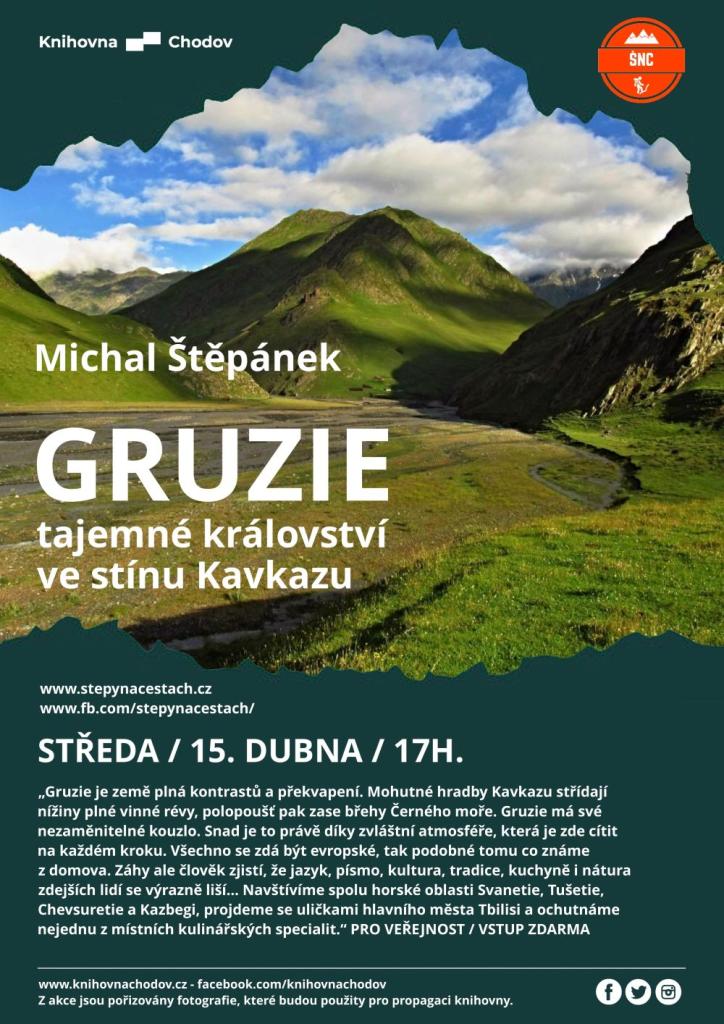 Knihovna Chodov

ŠNC

Michal Štěpánek

GRUZIE

tajemné království ve stínu Kavkazu

www.stepynacestach.cz
www.fb.com/stepynacestach/

STŘEDA / 15. DUBNA / 17H.

„Gruzie je země plná kontrastů a překvapení. Mohutné hradby Kavkazu střídají nížiny plné vinné révy, polopoušť pak zase břehy Černého moře. Gruzie má své nezaměnitelné kouzlo. Snad je to právě díky zvláštní atmosféře, která je zde cítit na každém kroku. Všechno se zdá být evropské, tak podobné tomu co známe z domova. Záhy ale člověk zjistí, že jazyk, písmo, kultura, tradice, kuchyně i nátura zdejších lidí se výrazně liší... Navštívíme spolu horské oblasti Svanetie, Tušetie, Chevsuretie a Kazbegi, projdeme se uličkami hlavního města Tbilisi a ochutnáme nejednu z místních kulinářských specialit.“ PRO VEŘEJNOST / VSTUP ZDARMA

www.knihovnachodov.cz - facebook.com/knihovnachodov
Z akce jsou pořizovány fotografie, které budou použity pro propagaci knihovny.